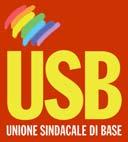 USB
UNIONE SINDACALE DI BASE